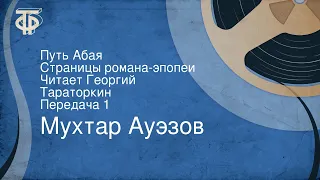 ТФ

Путь Абая
Страницы романа-эпопеи
Читает Георгий Тараторкин
Передача 1

Мухтар Ауэзов